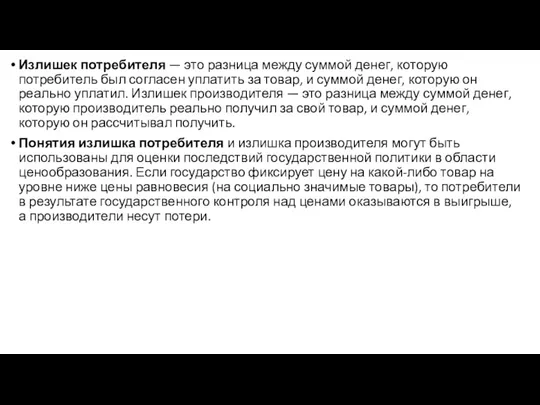 • Излишек потребителя — это разница между суммой денег, которую потребитель был согласен уплатить за товар, и суммой денег, которую он реально уплатил. Излишек производителя — это разница между суммой денег, которую производитель реально получил за свой товар, и суммой денег, которую он рассчитывал получить.

• Понятия излишка потребителя и излишка производителя могут быть использованы для оценки последствий государственной политики в области ценообразования. Если государство фиксирует цену на какой-либо товар на уровне ниже цены равновесия (на социально значимые товары), то потребители в результате государственного контроля над ценами оказываются в выигрыше, а производители несут потери.